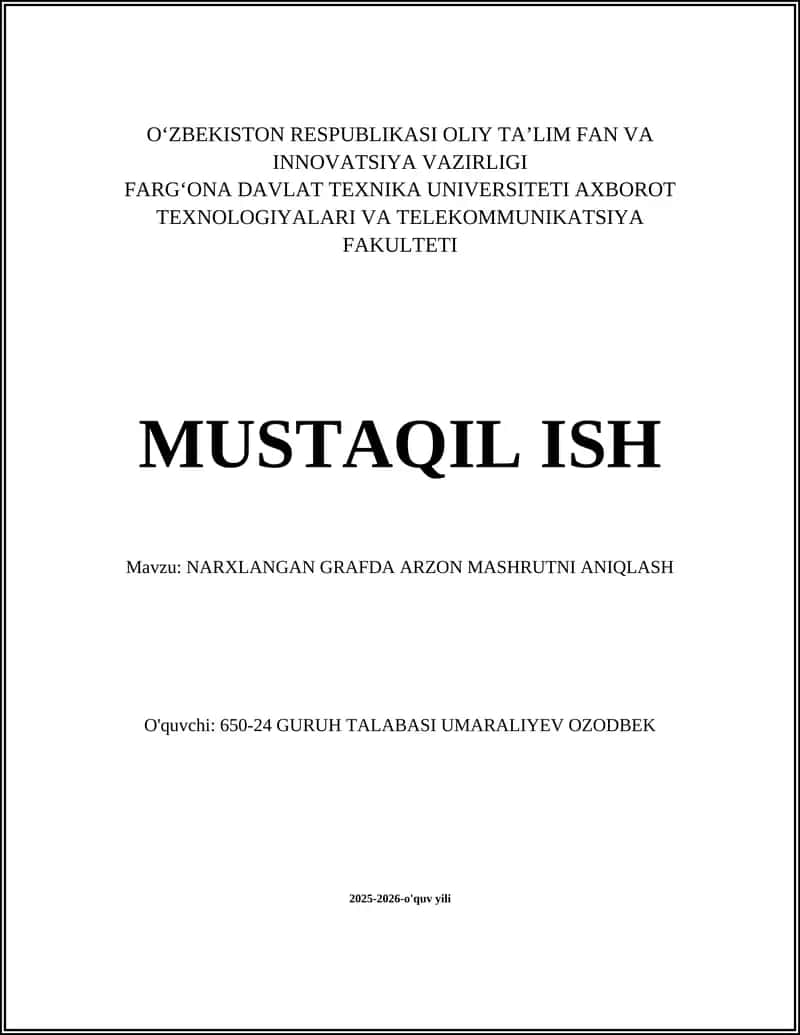 O‘ZBEKISTON RESPUBLIKASI OLIY TA’LIM FAN VA INNOVATSIYA VAZIRLIGI
FARG‘ONA DAVLAT TEXNIKA UNIVERSITETI AXBOROT TEXNOLOGIYALARI VA TELEKOMMUNIKATSIYA FAKULTETI

MUSTAQIL ISH

Mavzu: NARXLANGAN GRAFDA ARZON MASHRUTNI ANIQLASH

O'quvchi: 650-24 GURUH TALABASI UMARALIYEV OZODBEK

2025-2026-o'quv yili